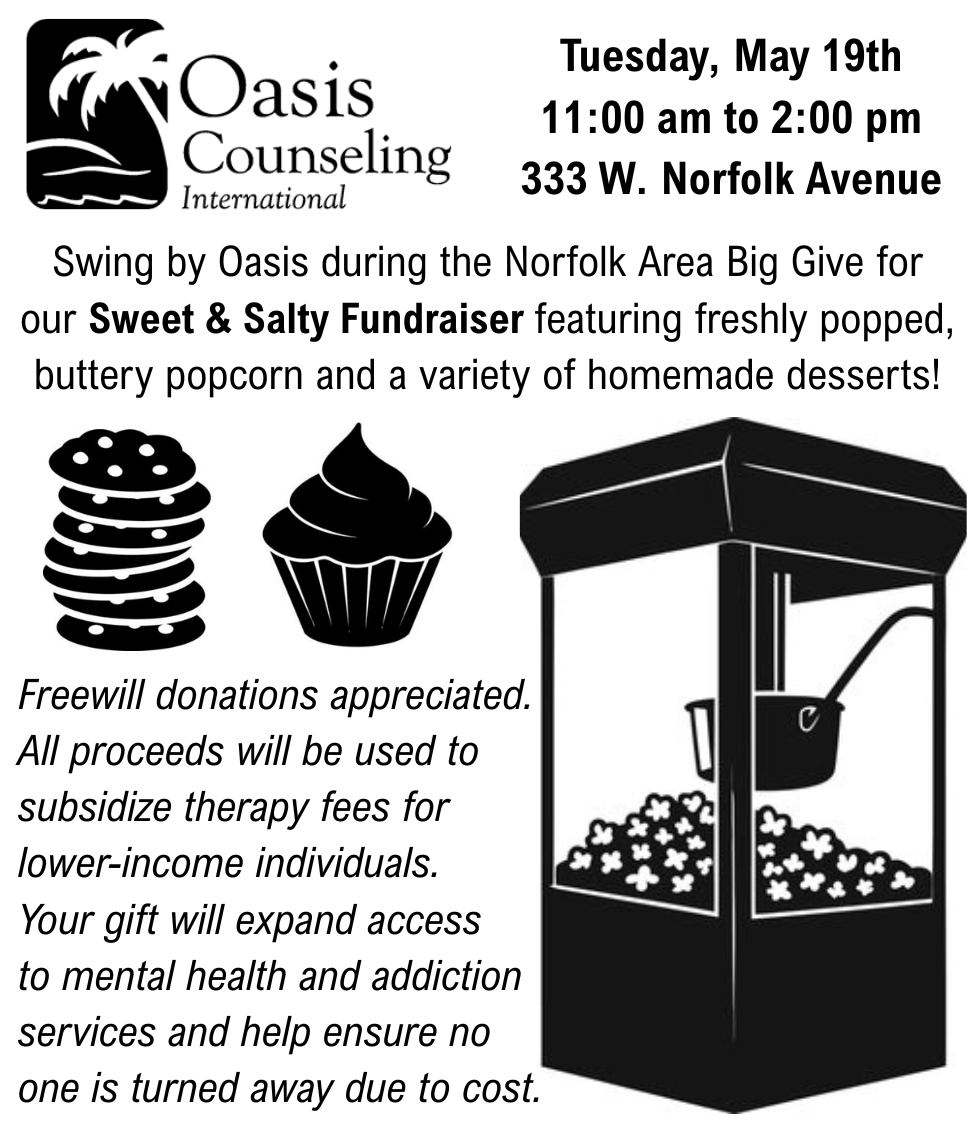 Oasis Counseling International

Tuesday, May 19th
11:00 am to 2:00 pm
333 W. Norfolk Avenue

Swing by Oasis during the Norfolk Area Big Give for our Sweet & Salty Fundraiser featuring freshly popped, buttery popcorn and a variety of homemade desserts!

Freewill donations appreciated. All proceeds will be used to subsidize therapy fees for lower-income individuals. Your gift will expand access to mental health and addiction services and help ensure no one is turned away due to cost.